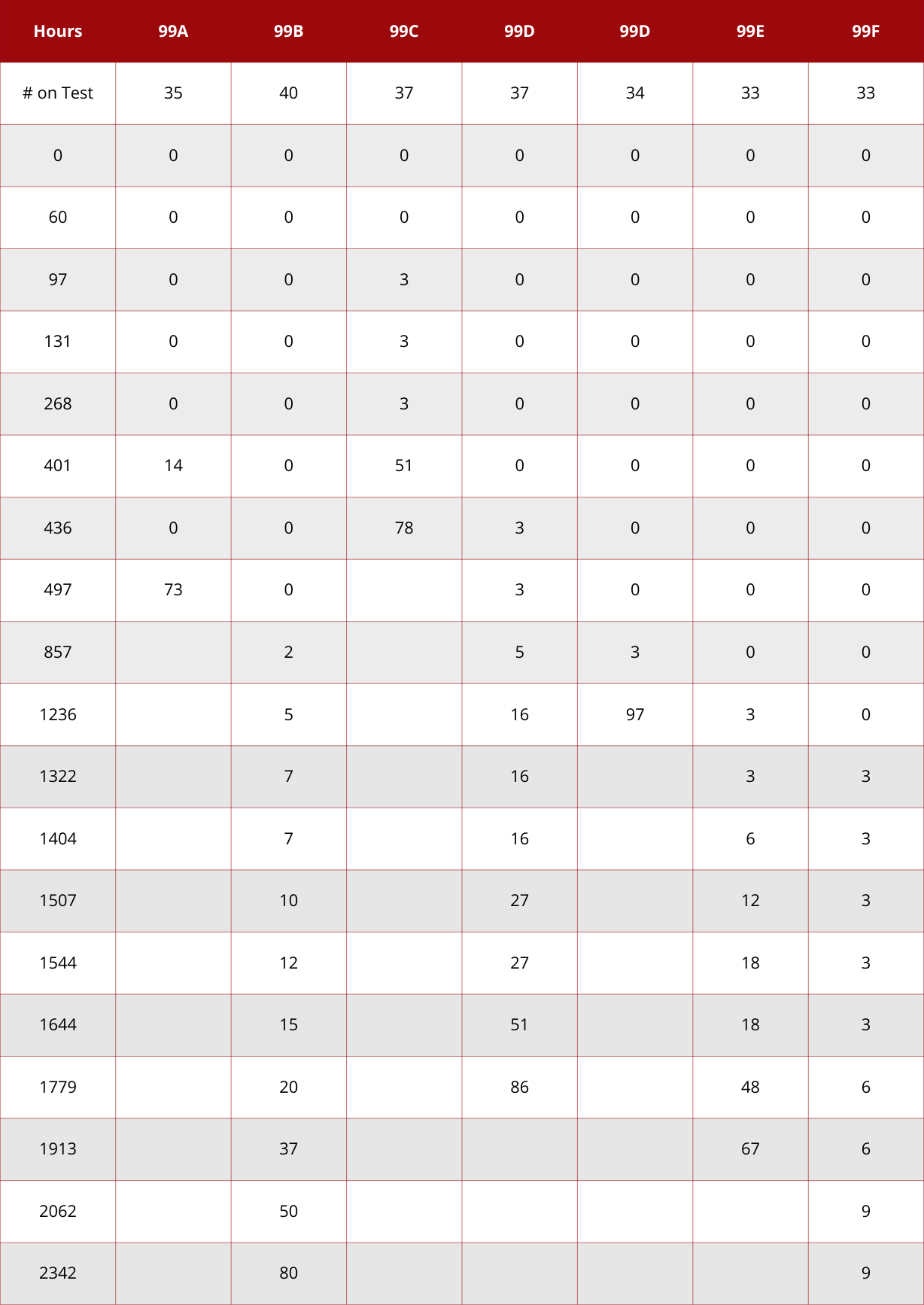 | Hours | 99A | 99B | 99C | 99D | 99D | 99E | 99F |
|---|---|---|---|---|---|---|---|
| # on Test | 35 | 40 | 37 | 37 | 34 | 33 | 33 |
| 0 | 0 | 0 | 0 | 0 | 0 | 0 | 0 |
| 60 | 0 | 0 | 0 | 0 | 0 | 0 | 0 |
| 97 | 0 | 0 | 3 | 0 | 0 | 0 | 0 |
| 131 | 0 | 0 | 3 | 0 | 0 | 0 | 0 |
| 268 | 0 | 0 | 3 | 0 | 0 | 0 | 0 |
| 401 | 14 | 0 | 51 | 0 | 0 | 0 | 0 |
| 436 | 0 | 0 | 78 | 3 | 0 | 0 | 0 |
| 497 | 73 | 0 |  | 3 | 0 | 0 | 0 |
| 857 |  | 2 |  | 5 | 3 | 0 | 0 |
| 1236 |  | 5 |  | 16 | 97 | 3 | 0 |
| 1322 |  | 7 |  | 16 |  | 3 | 3 |
| 1404 |  | 7 |  | 16 |  | 6 | 3 |
| 1507 |  | 10 |  | 27 |  | 12 | 3 |
| 1544 |  | 12 |  | 27 |  | 18 | 3 |
| 1644 |  | 15 |  | 51 |  | 18 | 3 |
| 1779 |  | 20 |  | 86 |  | 48 | 6 |
| 1913 |  | 37 |  |  |  | 67 | 6 |
| 2062 |  | 50 |  |  |  |  | 9 |
| 2342 |  | 80 |  |  |  |  | 9 |